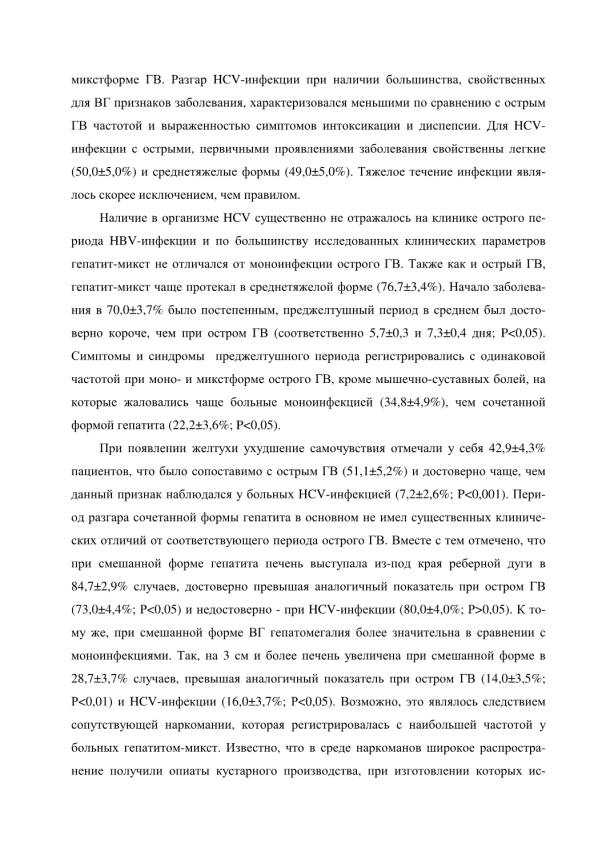 микстформе ГВ. Разгар HCV-инфекции при наличии большинства, свойственных для ВГ признаков заболевания, характеризовался меньшими по сравнению с острым ГВ частотой и выраженностью симптомов интоксикации и диспепсии. Для HCV-инфекции с острыми, первичными проявлениями заболевания свойственны легкие (50,0±5,0%) и среднетяжелые формы (49,0±5,0%). Тяжелое течение инфекции являлось скорее исключением, чем правилом.

Наличие в организме HCV существенно не отражалось на клинике острого периода HBV-инфекции и по большинству исследованных клинических параметров гепатит-микст не отличался от моноинфекции острого ГВ. Также как и острый ГВ, гепатит-микст чаще протекал в среднетяжелой форме (76,7±3,4%). Начало заболевания в 70,0±3,7% было постепенным, преджелтушный период в среднем был достоверно короче, чем при остром ГВ (соответственно 5,7±0,3 и 7,3±0,4 дня; P<0,05). Симптомы и синдромы преджелтушного периода регистрировались с одинаковой частотой при моно- и микстформе острого ГВ, кроме мышечно-суставных болей, на которые жаловались чаще больные моноинфекцией (34,8±4,9%), чем сочетанной формой гепатита (22,2±3,6%; P<0,05).

При появлении желтухи ухудшение самочувствия отмечали у себя 42,9±4,3% пациентов, что было сопоставимо с острым ГВ (51,1±5,2%) и достоверно чаще, чем данный признак наблюдался у больных HCV-инфекцией (7,2±2,6%; P<0,001). Период разгара сочетанной формы гепатита в основном не имел существенных клинических отличий от соответствующего периода острого ГВ. Вместе с тем отмечено, что при смешанной форме гепатита печень выступала из-под края реберной дуги в 84,7±2,9% случаев, достоверно превышая аналогичный показатель при остром ГВ (73,0±4,4%; P<0,05) и недостоверно - при HCV-инфекции (80,0±4,0%; P>0,05). К тому же, при смешанной форме ВГ гепатомегалия более значительна в сравнении с моноинфекциями. Так, на 3 см и более печень увеличена при смешанной форме в 28,7±3,7% случаев, превышая аналогичный показатель при остром ГВ (14,0±3,5%; P<0,01) и HCV-инфекции (16,0±3,7%; P<0,05). Возможно, это являлось следствием сопутствующей наркомании, которая регистрировалась с наибольшей частотой у больных гепатитом-микст. Известно, что в среде наркоманов широкое распространение получили опиаты кустарного производства, при изготовлении которых ис-